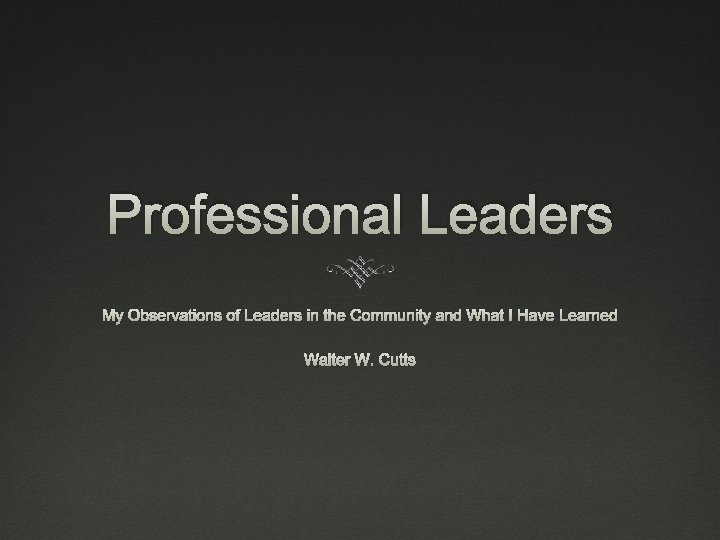 Professional Leaders

My Observations of Leaders in the Community and What I Have Learned

Walter W. Cutts